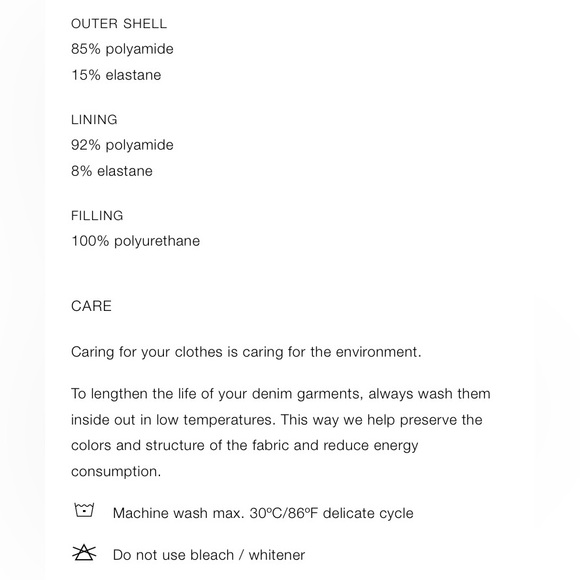 OUTER SHELL
85% polyamide
15% elastane

LINING
92% polyamide
8% elastane

FILLING
100% polyurethane

CARE

Caring for your clothes is caring for the environment.

To lengthen the life of your denim garments, always wash them inside out in low temperatures. This way we help preserve the colors and structure of the fabric and reduce energy consumption.

Machine wash max. 30ºC/86ºF delicate cycle

Do not use bleach / whitener